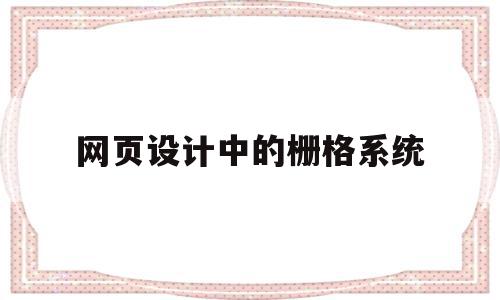 网页设计中的栅格系统